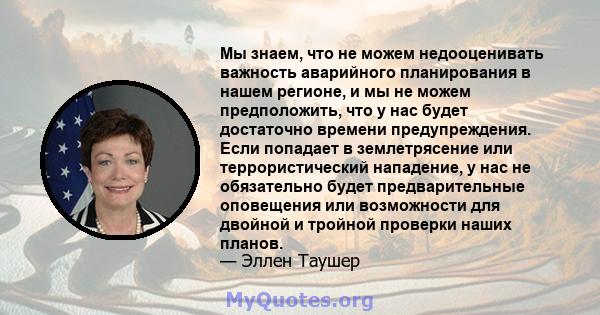 Мы знаем, что не можем недооценивать важность аварийного планирования в нашем регионе, и мы не можем предположить, что у нас будет достаточно времени предупреждения. Если попадает в землетрясение или террористический нападение, у нас не обязательно будет предварительные оповещения или возможности для двойной и тройной проверки наших планов.
— Эллен Таушер

MyQuotes.org